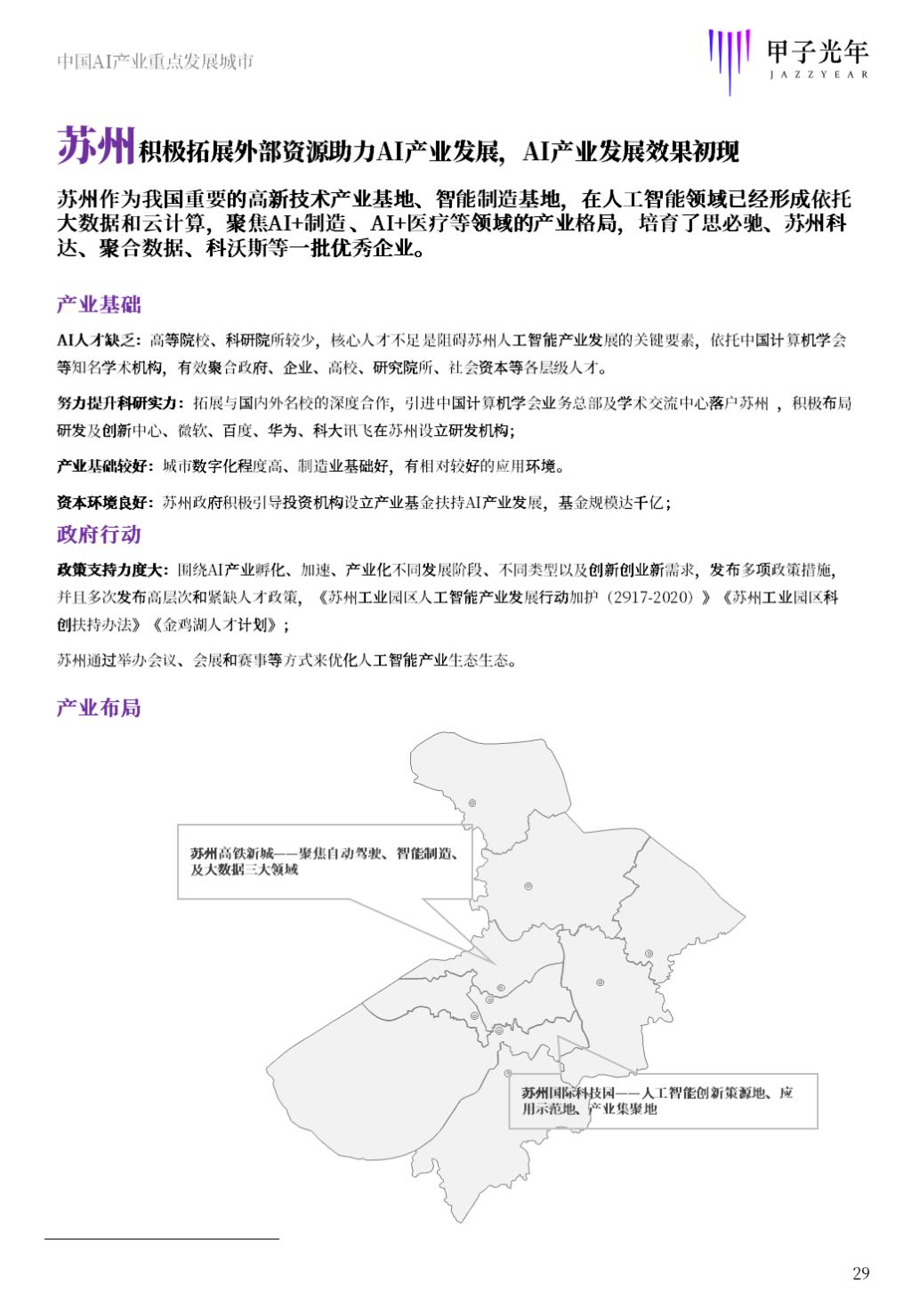 中国AI产业重点发展城市

甲子光年
JAZZYEAR

苏州积极拓展外部资源助力AI产业发展，AI产业发展效果初现

苏州作为我国重要的高新技术产业基地、智能制造基地，在人工智能领域已经形成依托大数据和云计算，聚焦AI+制造、AI+医疗等领域的产业格局，培育了思必驰、苏州科达、聚合数据、科沃斯等一批优秀企业。

产业基础

AI人才缺乏：高等院校、科研院所较少，核心人才不足是阻碍苏州人工智能产业发展的关键要素，依托中国计算机学会等知名学术机构，有效聚合政府、企业、高校、研究院所、社会资本等各层级人才。

努力提升科研实力：拓展与国内外名校的深度合作，引进中国计算机学会业务总部及学术交流中心落户苏州，积极布局研发及创新中心、微软、百度、华为、科大讯飞在苏州设立研发机构；

产业基础较好：城市数字化程度高、制造业基础好，有相对较好的应用环境。

资本环境良好：苏州政府积极引导投资机构设立产业基金扶持AI产业发展，基金规模达千亿；

政府行动

政策支持力度大：围绕AI产业孵化、加速、产业化不同发展阶段、不同类型以及创新创业新需求，发布多项政策措施，并且多次发布高层次和紧缺人才政策，《苏州工业园区人工智能产业发展行动加护（2917-2020）》《苏州工业园区科创扶持办法》《金鸡湖人才计划》；

苏州通过举办会议、会展和赛事等方式来优化人工智能产业生态生态。

产业布局

苏州高铁新城——聚焦自动驾驶、智能制造、及大数据三大领域

苏州国际科技园——人工智能创新策源地、应用示范地、产业集聚地

29